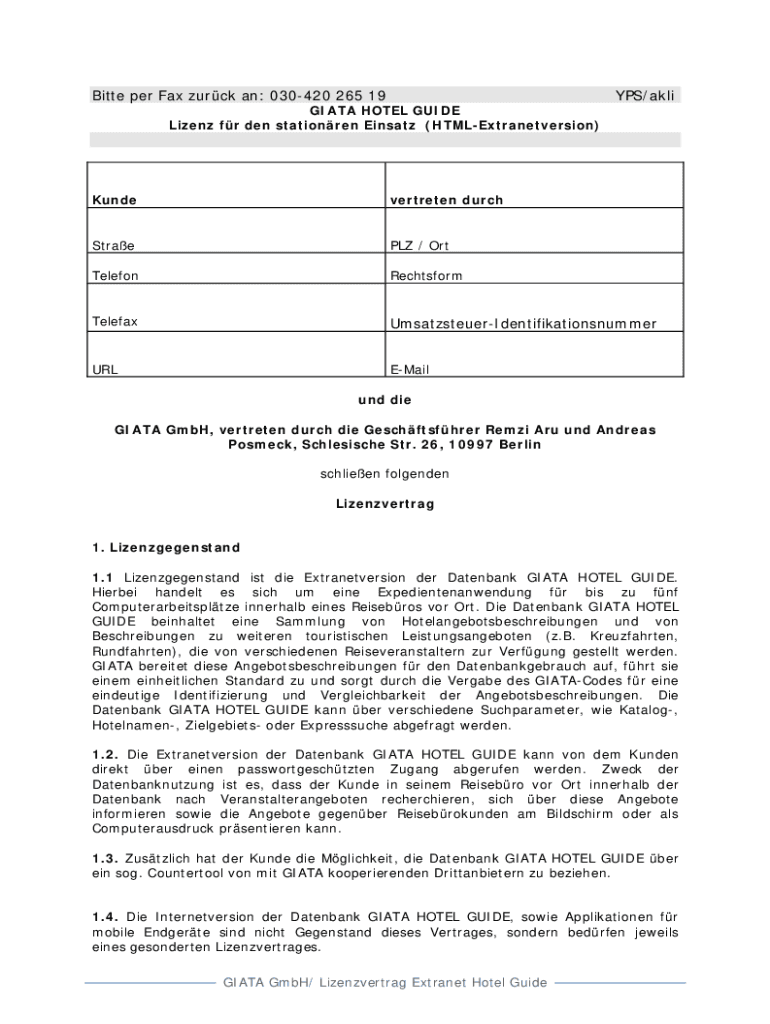 Bitte per Fax zurück an: 030-420 265 19 YPS/akli
GIATA HOTEL GUIDE
Lizenz für den stationären Einsatz (HTML-Extranetversion)

| Kunde | vertreten durch |
|---|---|
| Straße | PLZ / Ort |
| Telefon | Rechtsform |
| Telefax | Umsatzsteuer-Identifikationsnummer |
| URL | E-Mail |

und die

GIATA GmbH, vertreten durch die Geschäftsführer Remzi Aru und Andreas Posmeck, Schlesische Str. 26, 10997 Berlin

schließen folgenden

Lizenzvertrag

1. Lizenzgegenstand

1.1 Lizenzgegenstand ist die Extranetversion der Datenbank GIATA HOTEL GUIDE. Hierbei handelt es sich um eine Expedientenanwendung für bis zu fünf Computerarbeitsplätze innerhalb eines Reisebüros vor Ort. Die Datenbank GIATA HOTEL GUIDE beinhaltet eine Sammlung von Hotelangebotsbeschreibungen und von Beschreibungen zu weiteren touristischen Leistungsangeboten (z.B. Kreuzfahrten, Rundfahrten), die von verschiedenen Reiseveranstaltern zur Verfügung gestellt werden. GIATA bereitet diese Angebotsbeschreibungen für den Datenbankgebrauch auf, führt sie einem einheitlichen Standard zu und sorgt durch die Vergabe des GIATA-Codes für eine eindeutige Identifizierung und Vergleichbarkeit der Angebotsbeschreibungen. Die Datenbank GIATA HOTEL GUIDE kann über verschiedene Suchparameter, wie Katalog-, Hotelnamen-, Zielgebiets- oder Expresssuche abgefragt werden.

1.2. Die Extranetversion der Datenbank GIATA HOTEL GUIDE kann von dem Kunden direkt über einen passwortgeschützten Zugang abgerufen werden. Zweck der Datenbanknutzung ist es, dass der Kunde in seinem Reisebüro vor Ort innerhalb der Datenbank nach Veranstalterangeboten recherchieren, sich über diese Angebote informieren sowie die Angebote gegenüber Reisebürokunden am Bildschirm oder als Computerausdruck präsentieren kann.

1.3. Zusätzlich hat der Kunde die Möglichkeit, die Datenbank GIATA HOTEL GUIDE über ein sog. Countertool von mit GIATA kooperierenden Drittanbietern zu beziehen.

1.4. Die Internetversion der Datenbank GIATA HOTEL GUIDE, sowie Applikationen für mobile Endgeräte sind nicht Gegenstand dieses Vertrages, sondern bedürfen jeweils eines gesonderten Lizenzvertrages.

GIATA GmbH/ Lizenzvertrag Extranet Hotel Guide